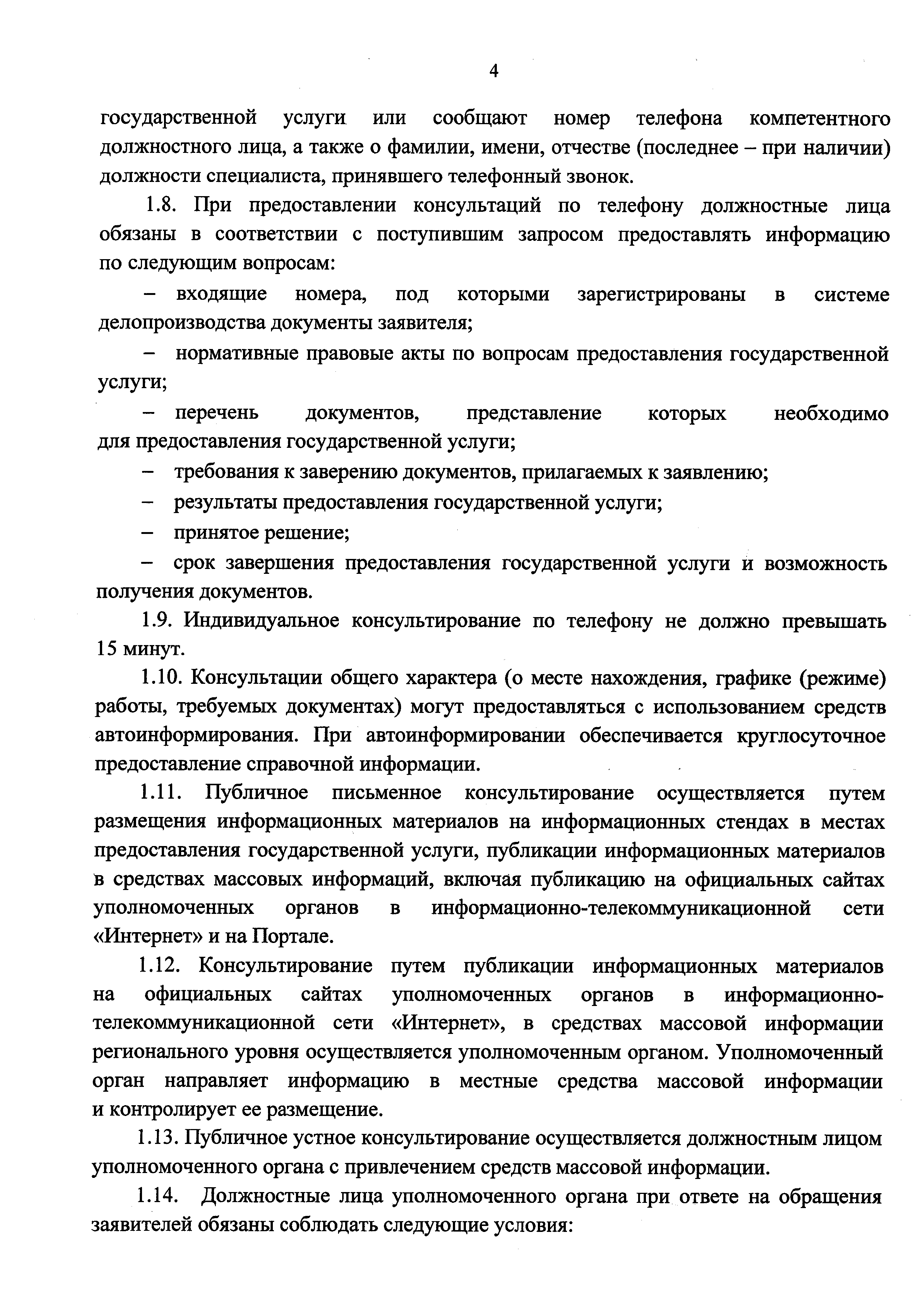 4

государственной услуги или сообщают номер телефона компетентного должностного лица, а также о фамилии, имени, отчестве (последнее – при наличии) должности специалиста, принявшего телефонный звонок.

1.8. При предоставлении консультаций по телефону должностные лица обязаны в соответствии с поступившим запросом предоставлять информацию по следующим вопросам:

– входящие номера, под которыми зарегистрированы в системе делопроизводства документы заявителя;

– нормативные правовые акты по вопросам предоставления государственной услуги;

– перечень документов, представление которых необходимо для предоставления государственной услуги;

– требования к заверению документов, прилагаемых к заявлению;

– результаты предоставления государственной услуги;

– принятое решение;

– срок завершения предоставления государственной услуги и возможность получения документов.

1.9. Индивидуальное консультирование по телефону не должно превышать 15 минут.

1.10. Консультации общего характера (о месте нахождения, графике (режиме) работы, требуемых документах) могут предоставляться с использованием средств автоинформирования. При автоинформировании обеспечивается круглосуточное предоставление справочной информации.

1.11. Публичное письменное консультирование осуществляется путем размещения информационных материалов на информационных стендах в местах предоставления государственной услуги, публикации информационных материалов в средствах массовых информаций, включая публикацию на официальных сайтах уполномоченных органов в информационно-телекоммуникационной сети «Интернет» и на Портале.

1.12. Консультирование путем публикации информационных материалов на официальных сайтах уполномоченных органов в информационно-телекоммуникационной сети «Интернет», в средствах массовой информации регионального уровня осуществляется уполномоченным органом. Уполномоченный орган направляет информацию в местные средства массовой информации и контролирует ее размещение.

1.13. Публичное устное консультирование осуществляется должностным лицом уполномоченного органа с привлечением средств массовой информации.

1.14. Должностные лица уполномоченного органа при ответе на обращения заявителей обязаны соблюдать следующие условия: